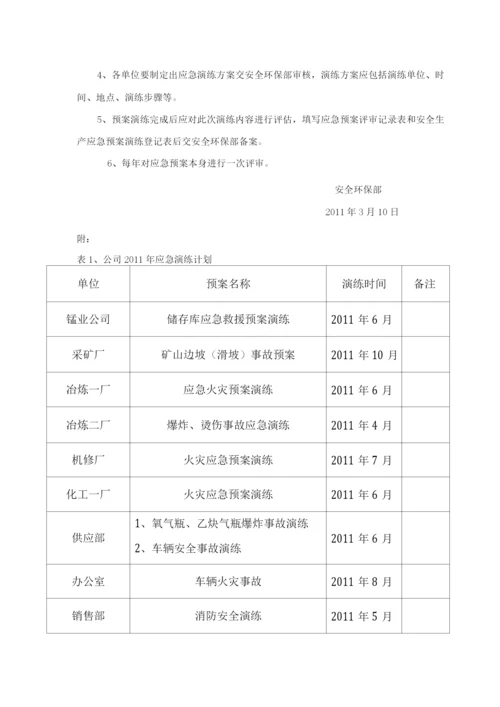 4、各单位要制定出应急演练方案交安全环保部审核，演练方案应包括演练单位、时间、地点、演练步骤等。

5、预案演练完成后应对此次演练内容进行评估，填写应急预案评审记录表和安全生产应急预案演练登记表后交安全环保部备案。

6、每年对应急预案本身进行一次评审。

安全环保部

2011 年 3 月 10 日

附：

表 1、公司 2011 年应急演练计划

| 单位 | 预案名称 | 演练时间 | 备注 |
|---|---|---|---|
| 锰业公司 | 储存库应急救援预案演练 | 2011 年 6 月 | |
| 采矿厂 | 矿山边坡（滑坡）事故预案 | 2011 年 10 月 | |
| 冶炼一厂 | 应急火灾预案演练 | 2011 年 6 月 | |
| 冶炼二厂 | 爆炸、烫伤事故应急演练 | 2011 年 4 月 | |
| 机修厂 | 火灾应急预案演练 | 2011 年 7 月 | |
| 化工一厂 | 火灾应急预案演练 | 2011 年 6 月 | |
| 供应部 | 1、氧气瓶、乙炔气瓶爆炸事故演练 2、车辆安全事故演练 | 2011 年 6 月 | |
| 办公室 | 车辆火灾事故 | 2011 年 8 月 | |
| 销售部 | 消防安全演练 | 2011 年 5 月 | |